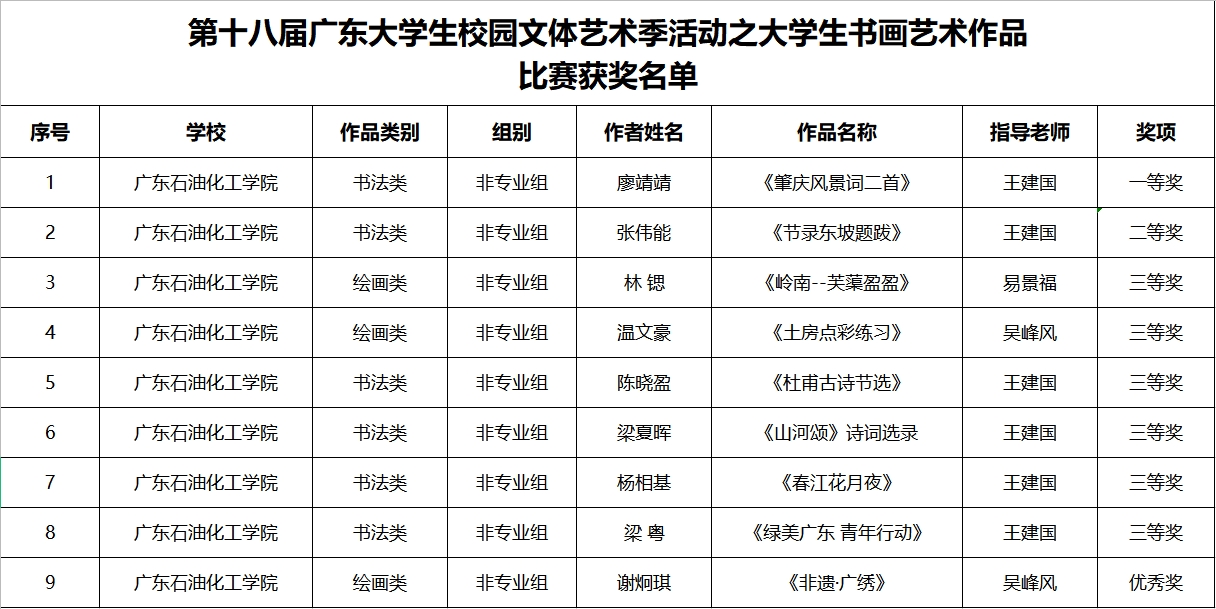 第十八届广东大学生校园文体艺术季活动之大学生书画艺术作品比赛获奖名单

| 序号 | 学校 | 作品类别 | 组别 | 作者姓名 | 作品名称 | 指导老师 | 奖项 |
|---|---|---|---|---|---|---|---|
| 1 | 广东石油化工学院 | 书法类 | 非专业组 | 廖靖靖 | 《肇庆风景词二首》 | 王建国 | 一等奖 |
| 2 | 广东石油化工学院 | 书法类 | 非专业组 | 张伟能 | 《节录东坡题跋》 | 王建国 | 二等奖 |
| 3 | 广东石油化工学院 | 绘画类 | 非专业组 | 林 锶 | 《岭南--芙蕖盈盈》 | 易景福 | 三等奖 |
| 4 | 广东石油化工学院 | 绘画类 | 非专业组 | 温文豪 | 《土房点彩练习》 | 吴峰风 | 三等奖 |
| 5 | 广东石油化工学院 | 书法类 | 非专业组 | 陈晓盈 | 《杜甫古诗节选》 | 王建国 | 三等奖 |
| 6 | 广东石油化工学院 | 书法类 | 非专业组 | 梁夏晖 | 《山河颂》诗词选录 | 王建国 | 三等奖 |
| 7 | 广东石油化工学院 | 书法类 | 非专业组 | 杨相基 | 《春江花月夜》 | 王建国 | 三等奖 |
| 8 | 广东石油化工学院 | 书法类 | 非专业组 | 梁 粤 | 《绿美广东 青年行动》 | 王建国 | 三等奖 |
| 9 | 广东石油化工学院 | 绘画类 | 非专业组 | 谢炯琪 | 《非遗·广绣》 | 吴峰风 | 优秀奖 |